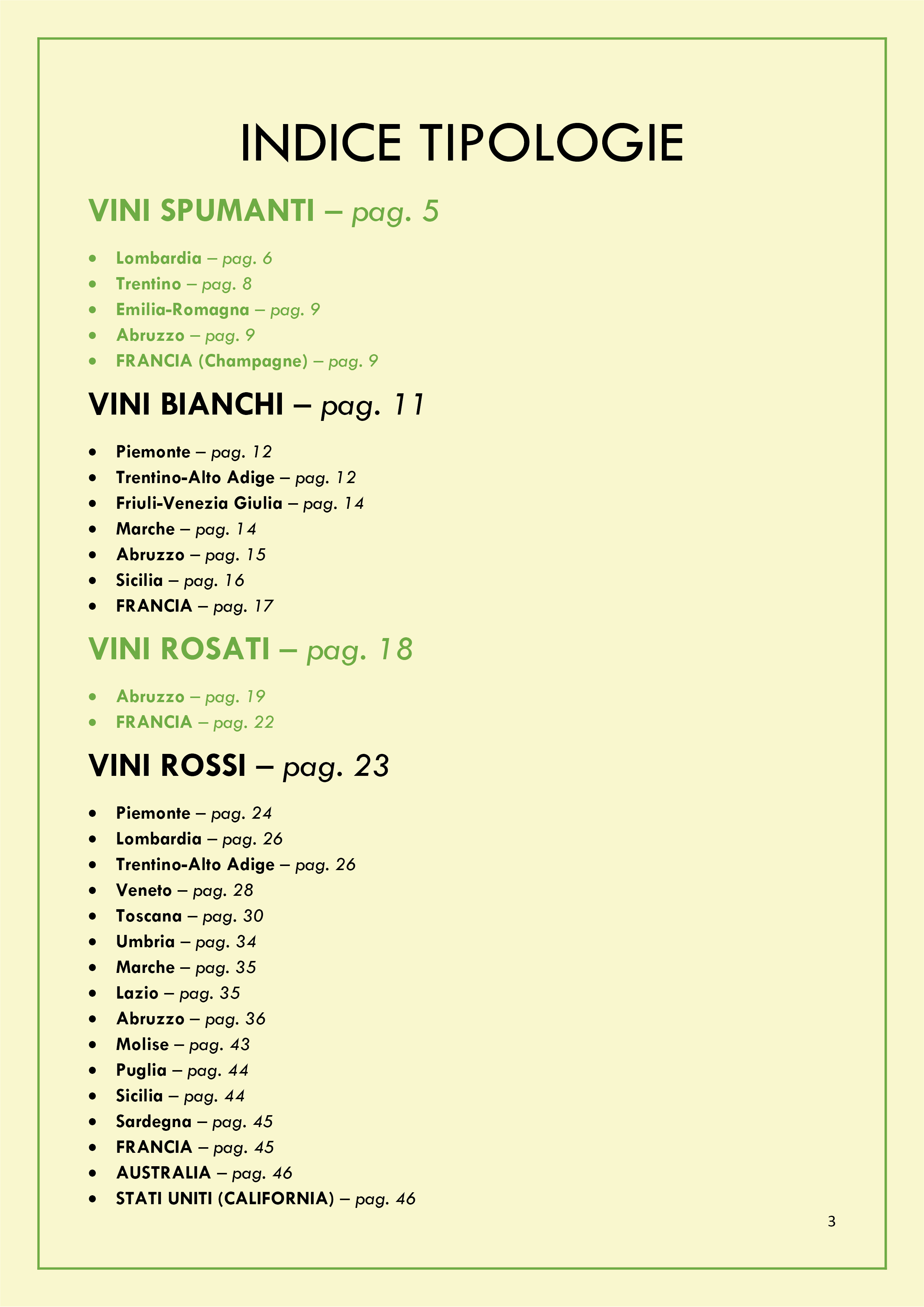 INDICE TIPOLOGIE

VINI SPUMANTI – pag. 5

• Lombardia – pag. 6
• Trentino – pag. 8
• Emilia-Romagna – pag. 9
• Abruzzo – pag. 9
• FRANCIA (Champagne) – pag. 9

VINI BIANCHI – pag. 11

• Piemonte – pag. 12
• Trentino-Alto Adige – pag. 12
• Friuli-Venezia Giulia – pag. 14
• Marche – pag. 14
• Abruzzo – pag. 15
• Sicilia – pag. 16
• FRANCIA – pag. 17

VINI ROSATI – pag. 18

• Abruzzo – pag. 19
• FRANCIA – pag. 22

VINI ROSSI – pag. 23

• Piemonte – pag. 24
• Lombardia – pag. 26
• Trentino-Alto Adige – pag. 26
• Veneto – pag. 28
• Toscana – pag. 30
• Umbria – pag. 34
• Marche – pag. 35
• Lazio – pag. 35
• Abruzzo – pag. 36
• Molise – pag. 43
• Puglia – pag. 44
• Sicilia – pag. 44
• Sardegna – pag. 45
• FRANCIA – pag. 45
• AUSTRALIA – pag. 46
• STATI UNITI (CALIFORNIA) – pag. 46

3